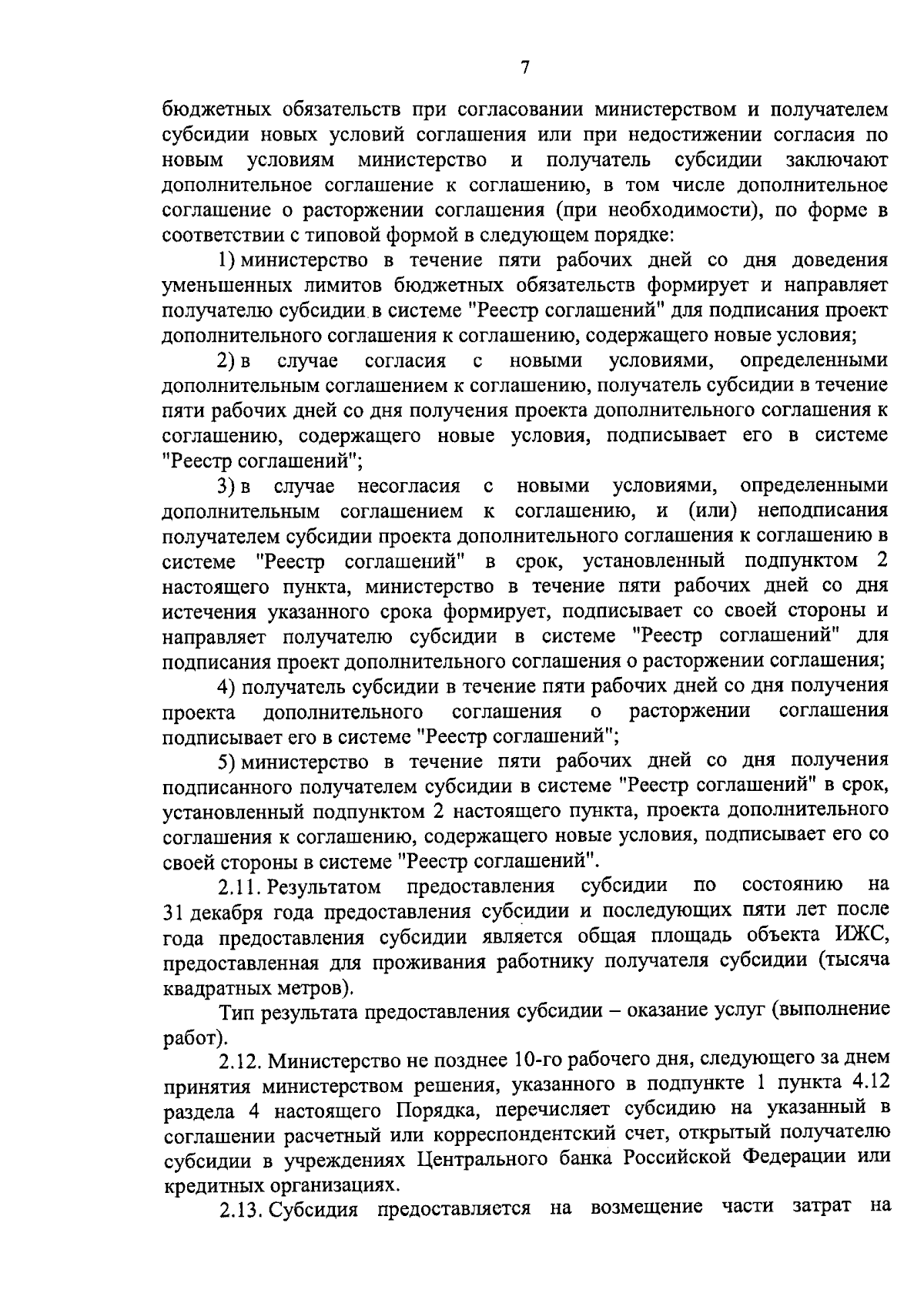 7

бюджетных обязательств при согласовании министерством и получателем субсидии новых условий соглашения или при недостижении согласия по новым условиям министерство и получатель субсидии заключают дополнительное соглашение к соглашению, в том числе дополнительное соглашение о расторжении соглашения (при необходимости), по форме в соответствии с типовой формой в следующем порядке:

1) министерство в течение пяти рабочих дней со дня доведения уменьшенных лимитов бюджетных обязательств формирует и направляет получателю субсидии в системе "Реестр соглашений" для подписания проект дополнительного соглашения к соглашению, содержащего новые условия;

2) в случае согласия с новыми условиями, определенными дополнительным соглашением к соглашению, получатель субсидии в течение пяти рабочих дней со дня получения проекта дополнительного соглашения к соглашению, содержащего новые условия, подписывает его в системе "Реестр соглашений";

3) в случае несогласия с новыми условиями, определенными дополнительным соглашением к соглашению, и (или) неподписания получателем субсидии проекта дополнительного соглашения к соглашению в системе "Реестр соглашений" в срок, установленный подпунктом 2 настоящего пункта, министерство в течение пяти рабочих дней со дня истечения указанного срока формирует, подписывает со своей стороны и направляет получателю субсидии в системе "Реестр соглашений" для подписания проект дополнительного соглашения о расторжении соглашения;

4) получатель субсидии в течение пяти рабочих дней со дня получения проекта дополнительного соглашения о расторжении соглашения подписывает его в системе "Реестр соглашений";

5) министерство в течение пяти рабочих дней со дня получения подписанного получателем субсидии в системе "Реестр соглашений" в срок, установленный подпунктом 2 настоящего пункта, проекта дополнительного соглашения к соглашению, содержащего новые условия, подписывает его со своей стороны в системе "Реестр соглашений".

2.11. Результатом предоставления субсидии по состоянию на 31 декабря года предоставления субсидии и последующих пяти лет после года предоставления субсидии является общая площадь объекта ИЖС, предоставленная для проживания работнику получателя субсидии (тысяча квадратных метров).

Тип результата предоставления субсидии – оказание услуг (выполнение работ).

2.12. Министерство не позднее 10-го рабочего дня, следующего за днем принятия министерством решения, указанного в подпункте 1 пункта 4.12 раздела 4 настоящего Порядка, перечисляет субсидию на указанный в соглашении расчетный или корреспондентский счет, открытый получателю субсидии в учреждениях Центрального банка Российской Федерации или кредитных организациях.

2.13. Субсидия предоставляется на возмещение части затрат на